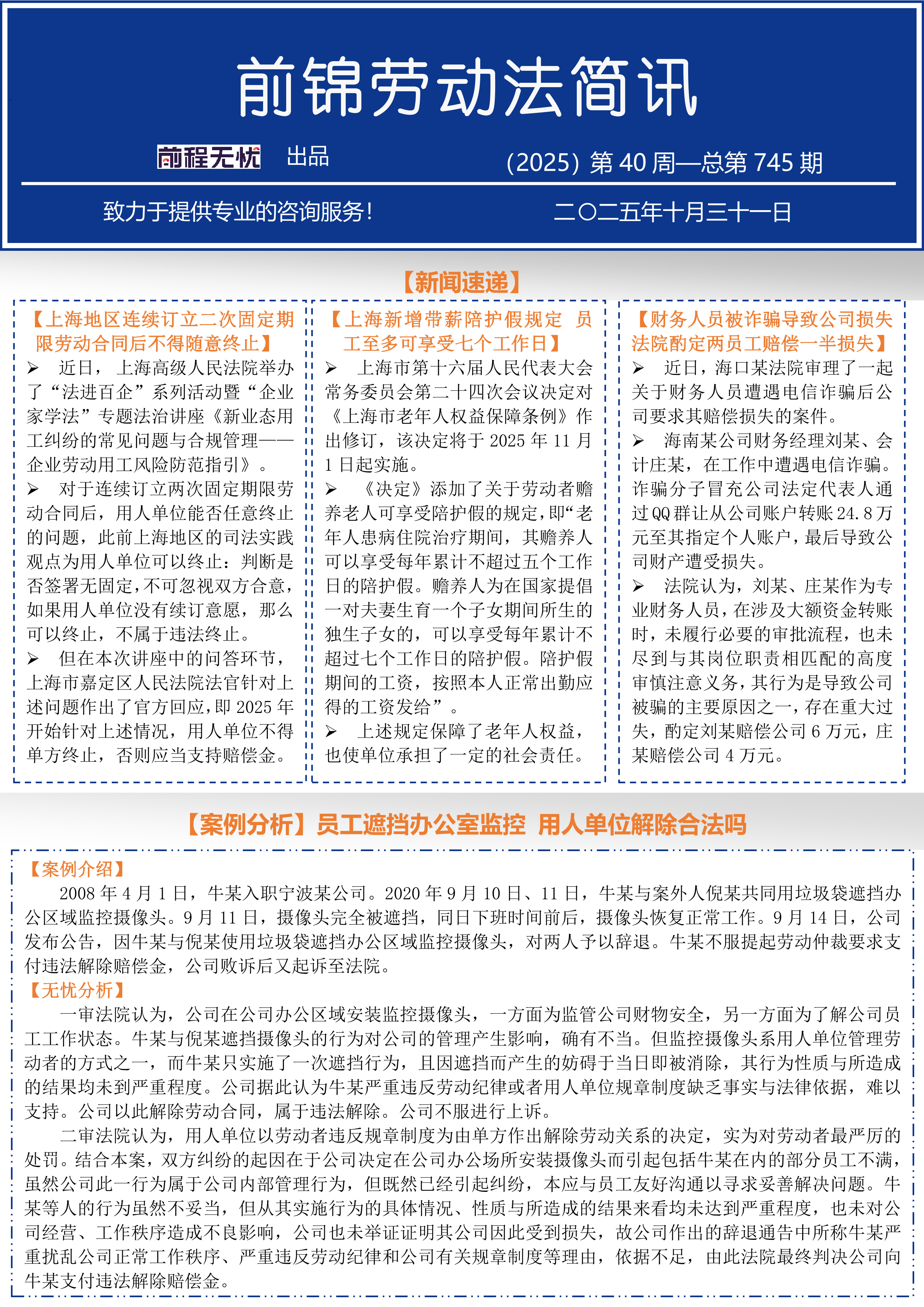 前锦劳动法简讯

前程无忧 出品 （2025）第 40 周—总第 745 期

致力于提供专业的咨询服务！ 二〇二五年十月三十一日

【新闻速递】

【上海地区连续订立二次固定期限劳动合同后不得随意终止】

➢ 近日，上海高级人民法院举办了“法进百企”系列活动暨“企业家学法”专题法治讲座《新业态用工纠纷的常见问题与合规管理——企业劳动用工风险防范指引》。

➢ 对于连续订立两次固定期限劳动合同后，用人单位能否任意终止的问题，此前上海地区的司法实践观点为用人单位可以终止：判断是否签署无固定，不可忽视双方合意，如果用人单位没有续订意愿，那么可以终止，不属于违法终止。

➢ 但在本次讲座中的问答环节，上海市嘉定区人民法院法官针对上述问题作出了官方回应，即 2025 年开始针对上述情况，用人单位不得单方终止，否则应当支持赔偿金。

【上海新增带薪陪护假规定 员工至多可享受七个工作日】

➢ 上海市第十六届人民代表大会常务委员会第二十四次会议决定对《上海市老年人权益保障条例》作出修订，该决定将于 2025 年 11 月 1 日起实施。

➢ 《决定》添加了关于劳动者赡养老人可享受陪护假的规定，即“老年人患病住院治疗期间，其赡养人可以享受每年累计不超过五个工作日的陪护假。赡养人为在国家提倡一对夫妻生育一个子女期间所生的独生子女的，可以享受每年累计不超过七个工作日的陪护假。陪护假期间的工资，按照本人正常出勤应得的工资发给”。

➢ 上述规定保障了老年人权益，也使单位承担了一定的社会责任。

【财务人员被诈骗导致公司损失 法院酌定两员工赔偿一半损失】

➢ 近日，海口某法院审理了一起关于财务人员遭遇电信诈骗后公司要求其赔偿损失的案件。

➢ 海南某公司财务经理刘某、会计庄某，在工作中遭遇电信诈骗。诈骗分子冒充公司法定代表人通过 QQ 群让从公司账户转账 24.8 万元至其指定个人账户，最后导致公司财产遭受损失。

➢ 法院认为，刘某、庄某作为专业财务人员，在涉及大额资金转账时，未履行必要的审批流程，也未尽到与其岗位职责相匹配的高度审慎注意义务，其行为是导致公司被骗的主要原因之一，存在重大过失，酌定刘某赔偿公司 6 万元，庄某赔偿公司 4 万元。

【案例分析】员工遮挡办公室监控 用人单位解除合法吗

【案例介绍】

2008 年 4 月 1 日，牛某入职宁波某公司。2020 年 9 月 10 日、11 日，牛某与案外人倪某共同用垃圾袋遮挡办公区域监控摄像头。9 月 11 日，摄像头完全被遮挡，同日下班时间前后，摄像头恢复正常工作。9 月 14 日，公司发布公告，因牛某与倪某使用垃圾袋遮挡办公区域监控摄像头，对两人予以辞退。牛某不服提起劳动仲裁要求支付违法解除赔偿金，公司败诉后又起诉至法院。

【无忧分析】

一审法院认为，公司在公司办公区域安装监控摄像头，一方面为监管公司财物安全，另一方面为了解公司员工工作状态。牛某与倪某遮挡摄像头的行为对公司的管理产生影响，确有不当。但监控摄像头系用人单位管理劳动者的方式之一，而牛某只实施了一次遮挡行为，且因遮挡而产生的妨碍于当日即被消除，其行为性质与所造成的结果均未到严重程度。公司据此认为牛某严重违反劳动纪律或者用人单位规章制度缺乏事实与法律依据，难以支持。公司以此解除劳动合同，属于违法解除。公司不服进行上诉。

二审法院认为，用人单位以劳动者违反规章制度为由单方作出解除劳动关系的决定，实为对劳动者最严厉的处罚。结合本案，双方纠纷的起因在于公司决定在公司办公场所安装摄像头而引起包括牛某在内的部分员工不满，虽然公司此一行为属于公司内部管理行为，但既然已经引起纠纷，本应与员工友好沟通以寻求妥善解决问题。牛某等人的行为虽然不妥当，但从其实施行为的具体情况、性质与所造成的结果来看均未达到严重程度，也未对公司经营、工作秩序造成不良影响，公司也未举证证明其公司因此受到损失，故公司作出的辞退通告中所称牛某严重扰乱公司正常工作秩序、严重违反劳动纪律和公司有关规章制度等理由，依据不足，由此法院最终判决公司向牛某支付违法解除赔偿金。